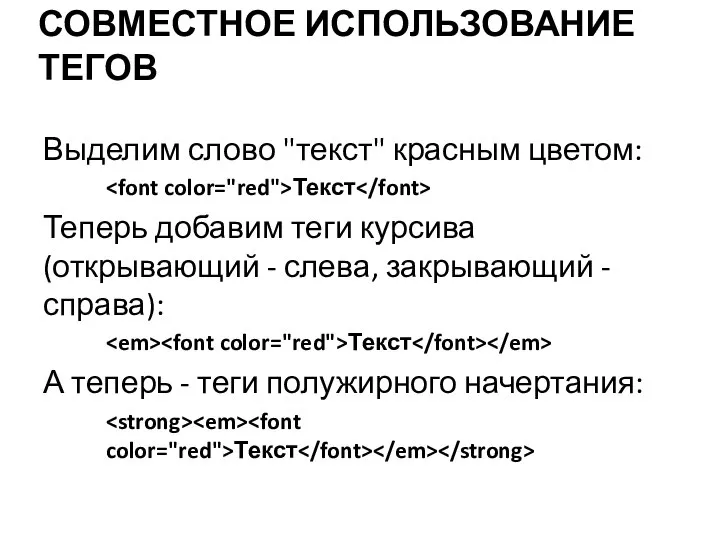 СОВМЕСТНОЕ ИСПОЛЬЗОВАНИЕ ТЕГОВ

Выделим слово "текст" красным цветом:

<font color="red">Текст</font>

Теперь добавим теги курсива (открывающий - слева, закрывающий - справа):

<em><font color="red">Текст</font></em>

А теперь - теги полужирного начертания:

<strong><em><font color="red">Текст</font></em></strong>